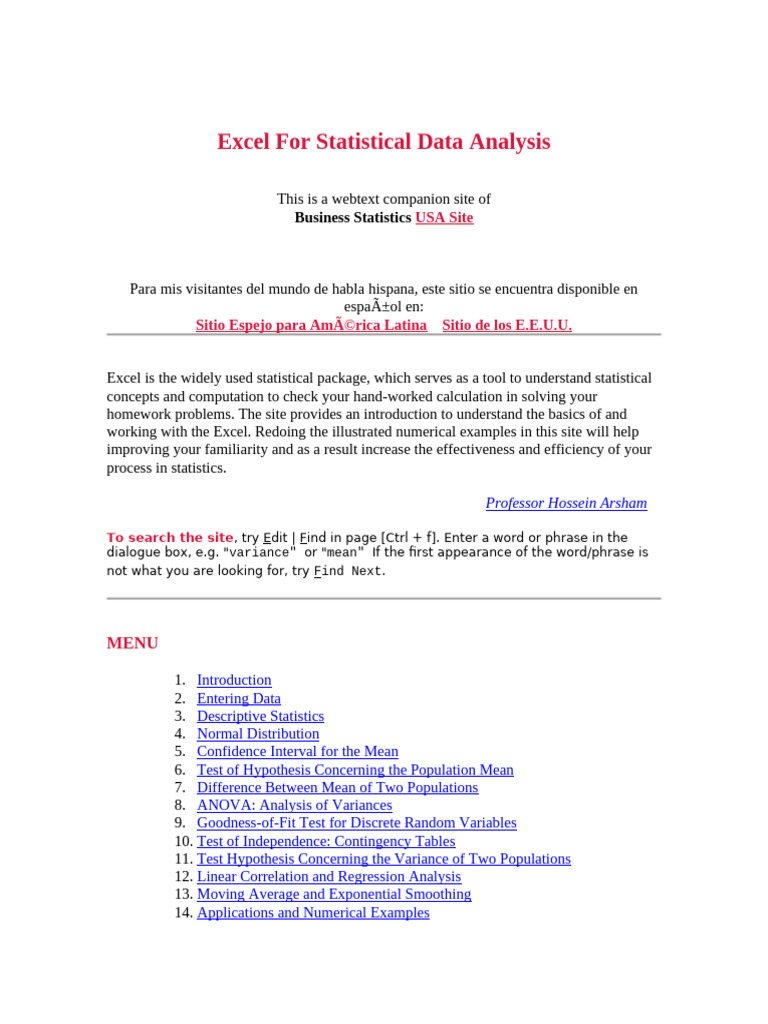 Excel For Statistical Data Analysis

This is a webtext companion site of
Business Statistics USA Site

Para mis visitantes del mundo de habla hispana, este sitio se encuentra disponible en espaÃ±ol en:
Sitio Espejo para AmÃ©rica Latina Sitio de los E.E.U.U.

Excel is the widely used statistical package, which serves as a tool to understand statistical concepts and computation to check your hand-worked calculation in solving your homework problems. The site provides an introduction to understand the basics of and working with the Excel. Redoing the illustrated numerical examples in this site will help improving your familiarity and as a result increase the effectiveness and efficiency of your process in statistics.

Professor Hossein Arsham

To search the site, try Edit | Find in page [Ctrl + f]. Enter a word or phrase in the dialogue box, e.g. "variance" or "mean" If the first appearance of the word/phrase is not what you are looking for, try Find Next.

MENU

1. Introduction
2. Entering Data
3. Descriptive Statistics
4. Normal Distribution
5. Confidence Interval for the Mean
6. Test of Hypothesis Concerning the Population Mean
7. Difference Between Mean of Two Populations
8. ANOVA: Analysis of Variances
9. Goodness-of-Fit Test for Discrete Random Variables
10. Test of Independence: Contingency Tables
11. Test Hypothesis Concerning the Variance of Two Populations
12. Linear Correlation and Regression Analysis
13. Moving Average and Exponential Smoothing
14. Applications and Numerical Examples